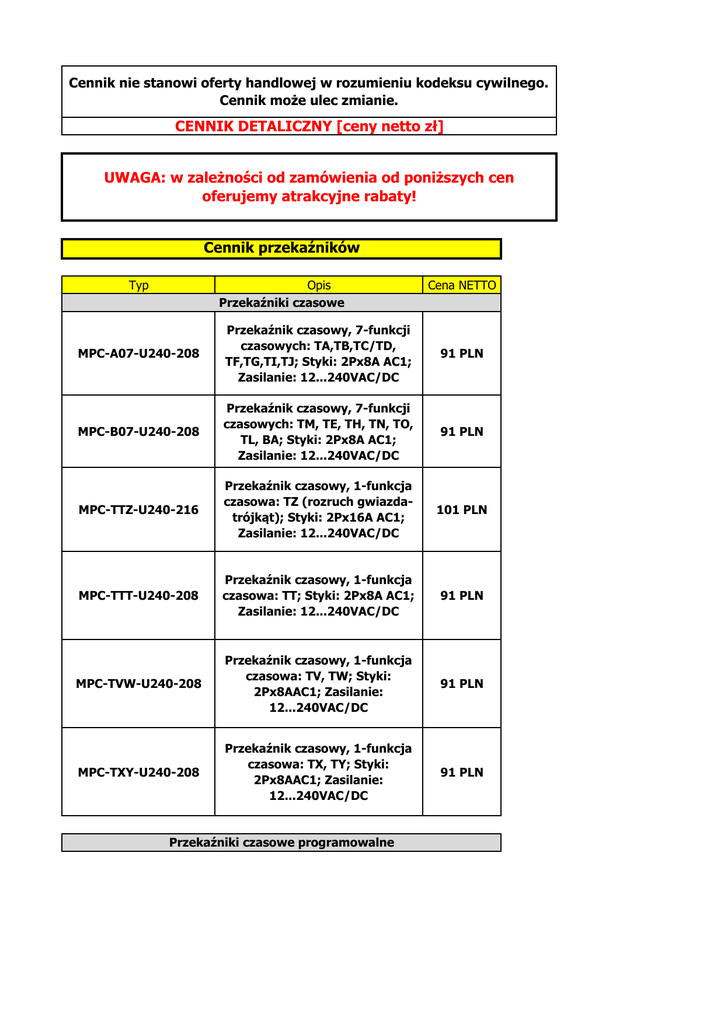 Cennik nie stanowi oferty handlowej w rozumieniu kodeksu cywilnego. Cennik może ulec zmianie.

CENNIK DETALICZNY [ceny netto zł]

UWAGA: w zależności od zamówienia od poniższych cen oferujemy atrakcyjne rabaty!

Cennik przekaźników

| Typ | Opis | Cena NETTO |
|---|---|---|
| Przekaźniki czasowe | | |
| MPC-A07-U240-208 | Przekaźnik czasowy, 7-funkcji czasowych: TA,TB,TC/TD, TF,TG,TI,TJ; Styki: 2Px8A AC1; Zasilanie: 12...240VAC/DC | 91 PLN |
| MPC-B07-U240-208 | Przekaźnik czasowy, 7-funkcji czasowych: TM, TE, TH, TN, TO, TL, BA; Styki: 2Px8A AC1; Zasilanie: 12...240VAC/DC | 91 PLN |
| MPC-TTZ-U240-216 | Przekaźnik czasowy, 1-funkcja czasowa: TZ (rozruch gwiazda-trójkąt); Styki: 2Px16A AC1; Zasilanie: 12...240VAC/DC | 101 PLN |
| MPC-TTT-U240-208 | Przekaźnik czasowy, 1-funkcja czasowa: TT; Styki: 2Px8A AC1; Zasilanie: 12...240VAC/DC | 91 PLN |
| MPC-TVW-U240-208 | Przekaźnik czasowy, 1-funkcja czasowa: TV, TW; Styki: 2Px8AAC1; Zasilanie: 12...240VAC/DC | 91 PLN |
| MPC-TXY-U240-208 | Przekaźnik czasowy, 1-funkcja czasowa: TX, TY; Styki: 2Px8AAC1; Zasilanie: 12...240VAC/DC | 91 PLN |

Przekaźniki czasowe programowalne